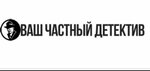 ВАШ ЧАСТНЫЙ ДЕТЕКТИВ